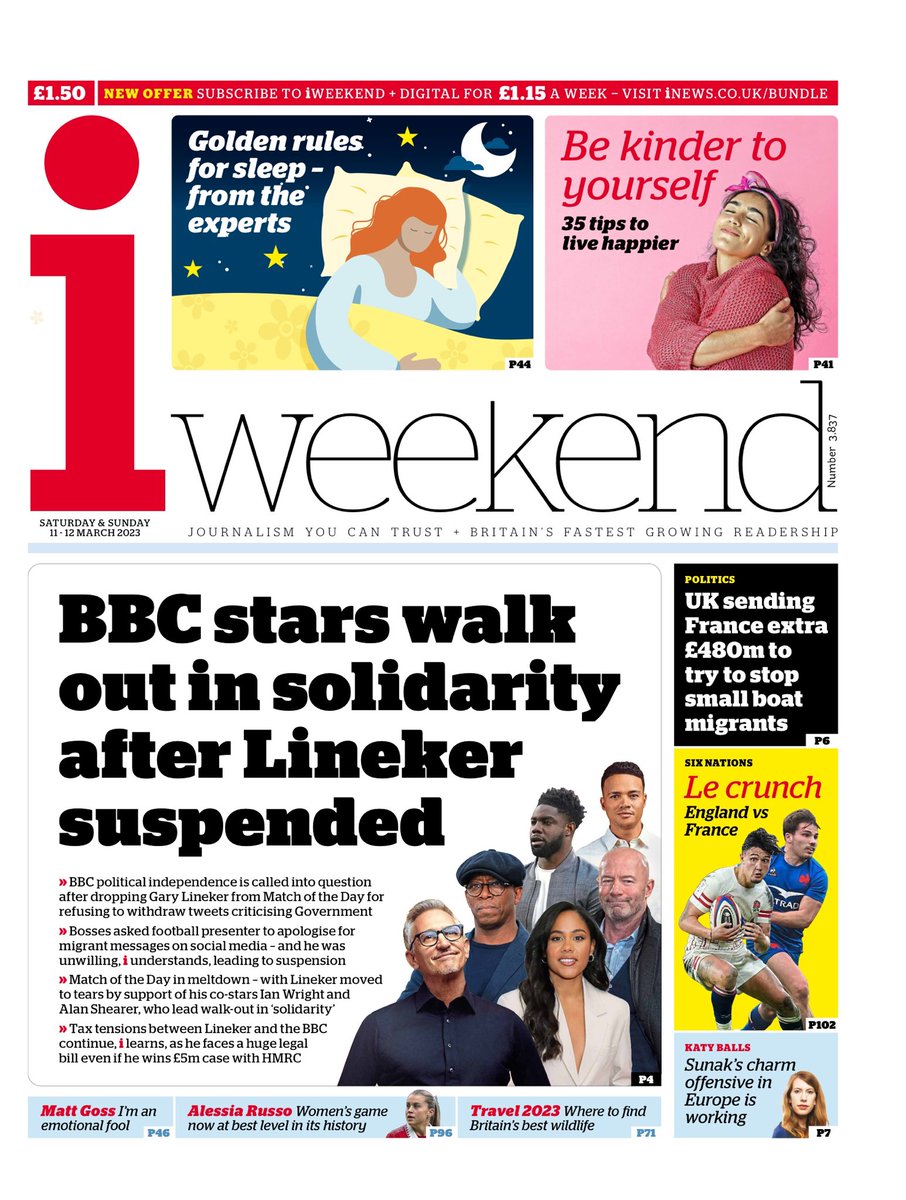 £1.50 NEW OFFER SUBSCRIBE TO iWEEKEND + DIGITAL FOR £1.15 A WEEK – VISIT iNEWS.CO.UK/BUNDLE

Golden rules for sleep – from the experts

P44

Be kinder to yourself
35 tips to live happier

P41

i weekend

Number 3,837

SATURDAY & SUNDAY
11 - 12 MARCH 2023

JOURNALISM YOU CAN TRUST + BRITAIN'S FASTEST GROWING READERSHIP

BBC stars walk out in solidarity after Lineker suspended

» BBC political independence is called into question after dropping Gary Lineker from Match of the Day for refusing to withdraw tweets criticising Government

» Bosses asked football presenter to apologise for migrant messages on social media – and he was unwilling, i understands, leading to suspension

» Match of the Day in meltdown – with Lineker moved to tears by support of his co-stars Ian Wright and Alan Shearer, who lead walk-out in 'solidarity'

» Tax tensions between Lineker and the BBC continue, i learns, as he faces a huge legal bill even if he wins £5m case with HMRC

P4

POLITICS
UK sending France extra £480m to try to stop small boat migrants

P6

SIX NATIONS
Le crunch
England vs France

P102

KATY BALLS
Sunak's charm offensive in Europe is working

P7

Matt Goss I'm an emotional fool P46

Alessia Russo Women's game now at best level in its history P96

Travel 2023 Where to find Britain's best wildlife P71